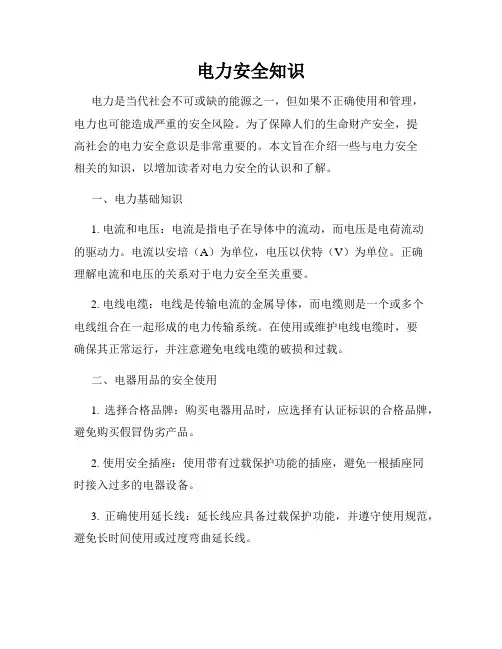 电力安全知识

电力是当代社会不可或缺的能源之一，但如果不正确使用和管理，电力也可能造成严重的安全风险。为了保障人们的生命财产安全，提高社会的电力安全意识是非常重要的。本文旨在介绍一些与电力安全相关的知识，以增加读者对电力安全的认识和了解。

一、电力基础知识

1. 电流和电压：电流是指电子在导体中的流动，而电压是电荷流动的驱动力。电流以安培（A）为单位，电压以伏特（V）为单位。正确理解电流和电压的关系对于电力安全至关重要。

2. 电线电缆：电线是传输电流的金属导体，而电缆则是一个或多个电线组合在一起形成的电力传输系统。在使用或维护电线电缆时，要确保其正常运行，并注意避免电线电缆的破损和过载。

二、电器用品的安全使用

1. 选择合格品牌：购买电器用品时，应选择有认证标识的合格品牌，避免购买假冒伪劣产品。

2. 使用安全插座：使用带有过载保护功能的插座，避免一根插座同时接入过多的电器设备。

3. 正确使用延长线：延长线应具备过载保护功能，并遵守使用规范，避免长时间使用或过度弯曲延长线。